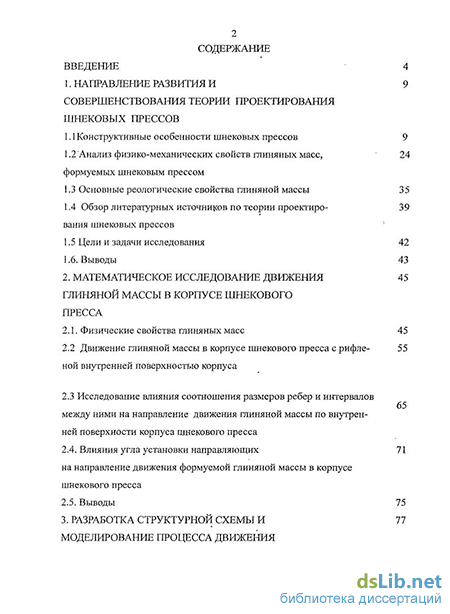 2
СОДЕРЖАНИЕ

ВВЕДЕНИЕ 4

1. НАПРАВЛЕНИЕ РАЗВИТИЯ И СОВЕРШЕНСТВОВАНИЯ ТЕОРИИ ПРОЕКТИРОВАНИЯ ШНЕКОВЫХ ПРЕССОВ 9

1.1Конструктивные особенности шнековых прессов 9

1.2 Анализ физико-механических свойств глиняных масс, формуемых шнековым прессом 24

1.3 Основные реологические свойства глиняной массы 35

1.4 Обзор литературных источников по теории проектирования шнековых прессов 39

1.5 Цели и задачи исследования 42

1.6. Выводы 43

2. МАТЕМАТИЧЕСКОЕ ИССЛЕДОВАНИЕ ДВИЖЕНИЯ ГЛИНЯНОЙ МАССЫ В КОРПУСЕ ШНЕКОВОГО ПРЕССА 45

2.1. Физические свойства глиняных масс 45

2.2 Движение глиняной массы в корпусе шнекового пресса с рифленой внутренней поверхностью корпуса 55

2.3 Исследование влияния соотношения размеров ребер и интервалов между ними на направление движения глиняной массы по внутренней поверхности корпуса шнекового пресса 65

2.4. Влияния угла установки направляющих на направление движения формуемой глиняной массы в корпусе шнекового пресса 71

2.5. Выводы 75

3. РАЗРАБОТКА СТРУКТУРНОЙ СХЕМЫ И МОДЕЛИРОВАНИЕ ПРОЦЕССА ДВИЖЕНИЯ 77

dsLib.net
библиотека диссертаций